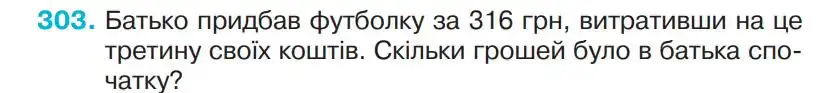 303. Батько придбав футболку за 316 грн, витративши на це третину своїх коштів. Скільки грошей було в батька спочатку?